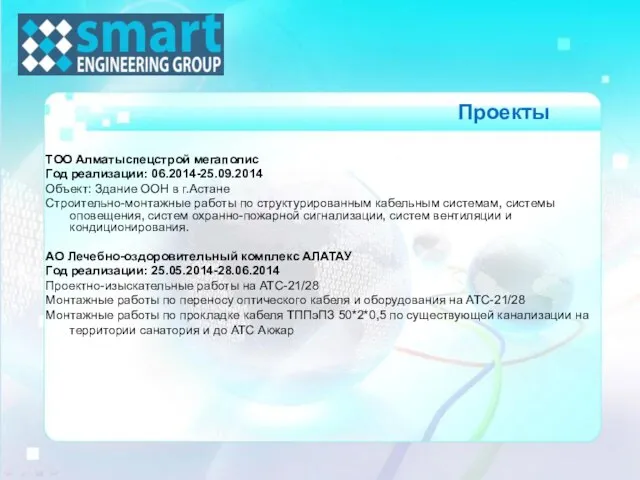 smart
ENGINEERING GROUP

Проекты

ТОО Алматыспецстрой мегаполис
Год реализации: 06.2014-25.09.2014
Объект: Здание ООН в г.Астане
Строительно-монтажные работы по структурированным кабельным системам, системы оповещения, систем охранно-пожарной сигнализации, систем вентиляции и кондиционирования.

АО Лечебно-оздоровительный комплекс АЛАТАУ
Год реализации: 25.05.2014-28.06.2014
Проектно-изыскательные работы на АТС-21/28
Монтажные работы по переносу оптического кабеля и оборудования на АТС-21/28
Монтажные работы по прокладке кабеля ТППэПЗ 50*2*0,5 по существующей канализации на территории санатория и до АТС Аюжар